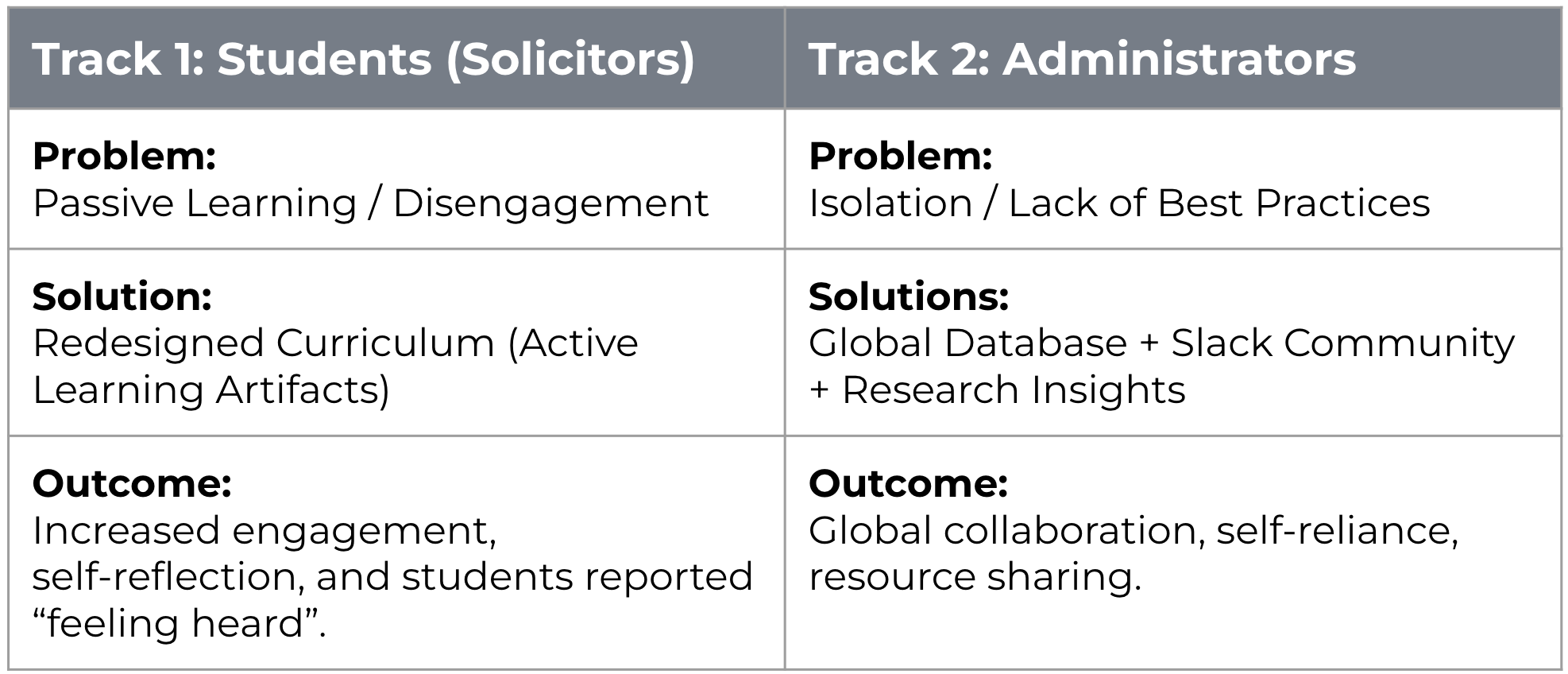 | Track 1: Students (Solicitors) | Track 2: Administrators |
|---|---|
| Problem: Passive Learning / Disengagement | Problem: Isolation / Lack of Best Practices |
| Solution: Redesigned Curriculum (Active Learning Artifacts) | Solutions: Global Database + Slack Community + Research Insights |
| Outcome: Increased engagement, self-reflection, and students reported "feeling heard". | Outcome: Global collaboration, self-reliance, resource sharing. |